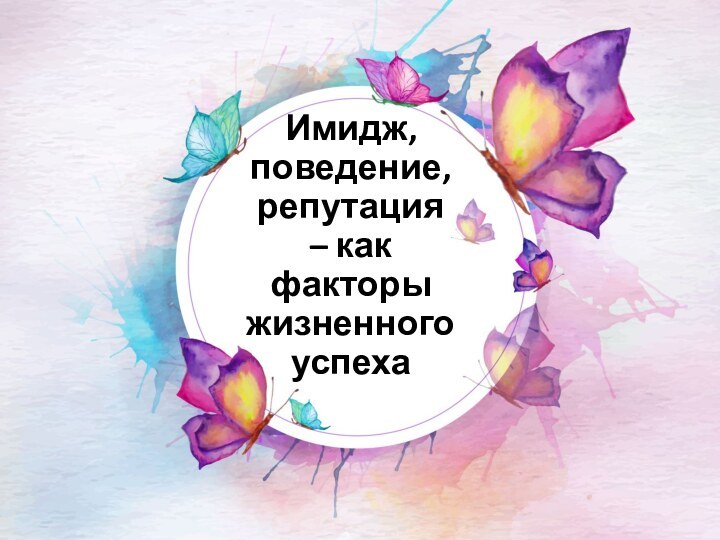 Имидж, поведение, репутация – как факторы жизненного успеха